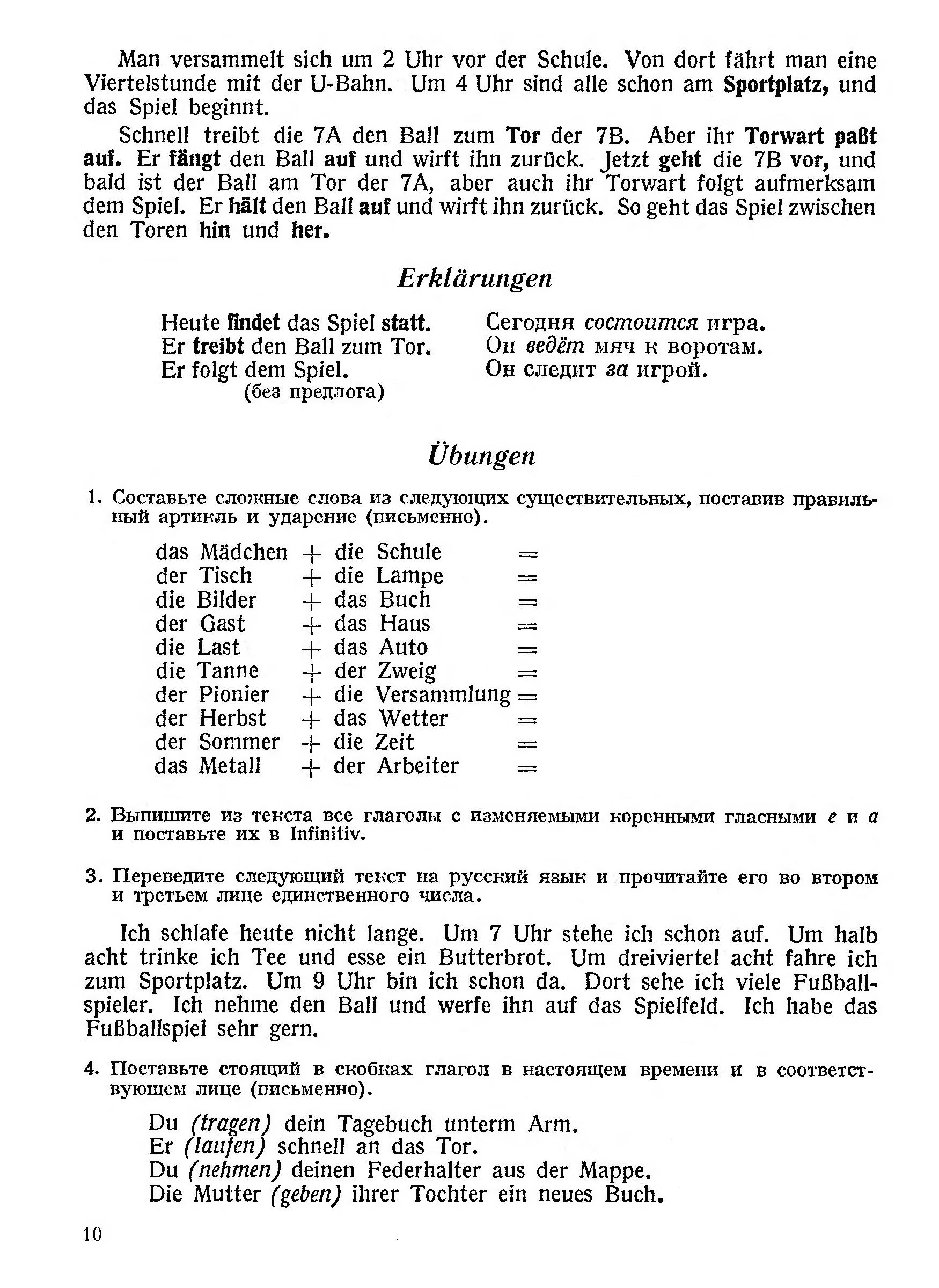 Man versammelt sich um 2 Uhr vor der Schule. Von dort fährt man eine Viertelstunde mit der U-Bahn. Um 4 Uhr sind alle schon am Sportplatz, und das Spiel beginnt.

Schnell treibt die 7A den Ball zum Tor der 7B. Aber ihr Torwart paßt auf. Er fängt den Ball auf und wirft ihn zurück. Jetzt geht die 7B vor, und bald ist der Ball am Tor der 7A, aber auch ihr Torwart folgt aufmerksam dem Spiel. Er hält den Ball auf und wirft ihn zurück. So geht das Spiel zwischen den Toren hin und her.

Erklärungen

Heute findet das Spiel statt.
Er treibt den Ball zum Tor.
Er folgt dem Spiel.
(без предлога)

Сегодня состоится игра.
Он ведёт мяч к воротам.
Он следит за игрой.

Übungen

1. Составьте сложные слова из следующих существительных, поставив правильный артикль и ударение (письменно).

das Mädchen + die Schule =
der Tisch + die Lampe =
die Bilder + das Buch =
der Gast + das Haus =
die Last + das Auto =
die Tanne + der Zweig =
der Pionier + die Versammlung =
der Herbst + das Wetter =
der Sommer + die Zeit =
das Metall + der Arbeiter =

2. Выпишите из текста все глаголы с изменяемыми коренными гласными e и a и поставьте их в Infinitiv.

3. Переведите следующий текст на русский язык и прочитайте его во втором и третьем лице единственного числа.

Ich schlafe heute nicht lange. Um 7 Uhr stehe ich schon auf. Um halb acht trinke ich Tee und esse ein Butterbrot. Um dreiviertel acht fahre ich zum Sportplatz. Um 9 Uhr bin ich schon da. Dort sehe ich viele Fußballspieler. Ich nehme den Ball und werfe ihn auf das Spielfeld. Ich habe das Fußballspiel sehr gern.

4. Поставьте стоящий в скобках глагол в настоящем времени и в соответствующем лице (письменно).

Du (tragen) dein Tagebuch unterm Arm.
Er (laufen) schnell an das Tor.
Du (nehmen) deinen Federhalter aus der Mappe.
Die Mutter (geben) ihrer Tochter ein neues Buch.

10